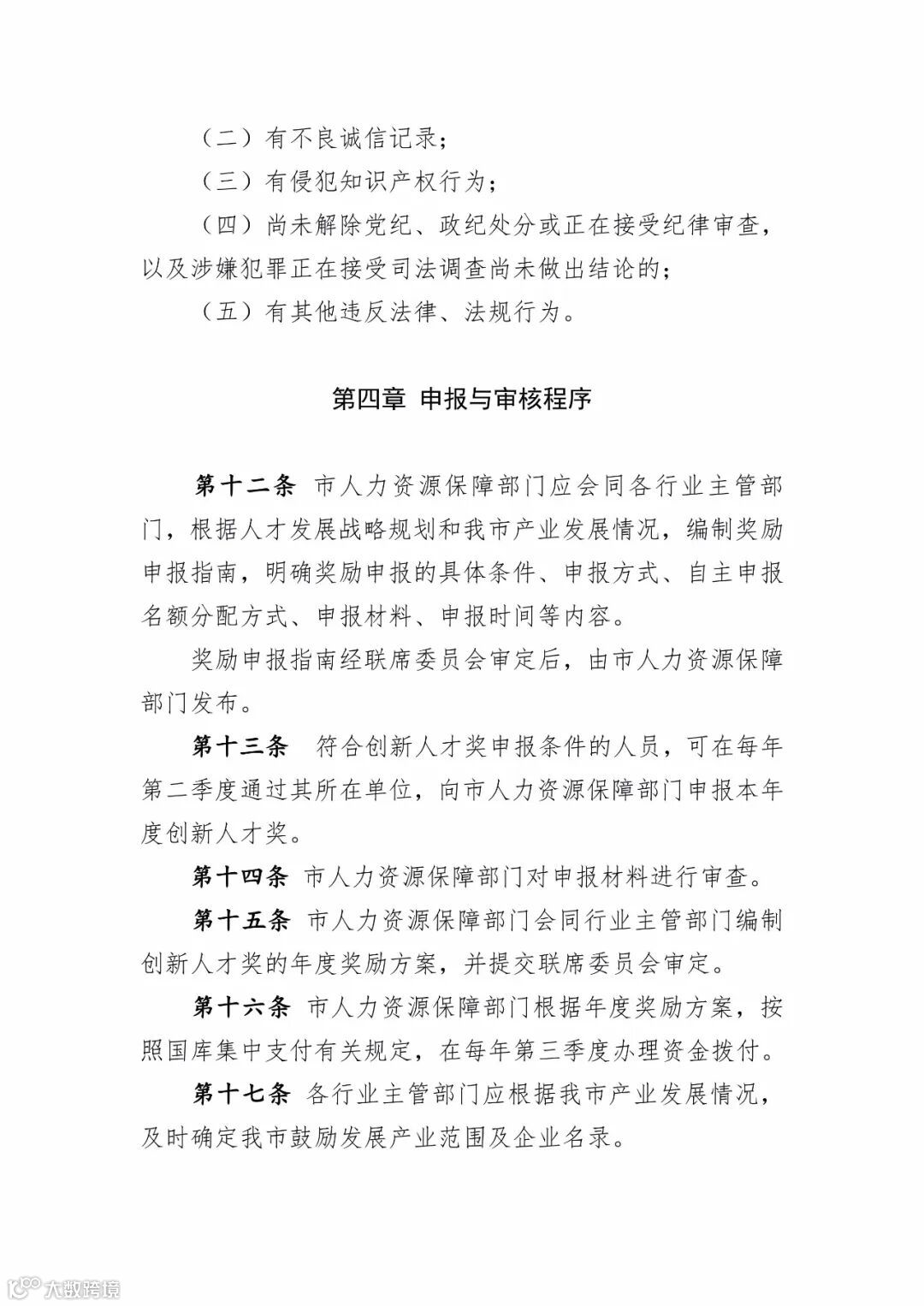 （二）有不良诚信记录；

（三）有侵犯知识产权行为；

（四）尚未解除党纪、政纪处分或正在接受纪律审查，以及涉嫌犯罪正在接受司法调查尚未做出结论的；

（五）有其他违反法律、法规行为。

第四章 申报与审核程序

第十二条 市人力资源保障部门应会同各行业主管部门，根据人才发展战略规划和我市产业发展情况，编制奖励申报指南，明确奖励申报的具体条件、申报方式、自主申报名额分配方式、申报材料、申报时间等内容。

奖励申报指南经联席委员会审定后，由市人力资源保障部门发布。

第十三条 符合创新人才奖申报条件的人员，可在每年第二季度通过其所在单位，向市人力资源保障部门申报本年度创新人才奖。

第十四条 市人力资源保障部门对申报材料进行审查。

第十五条 市人力资源保障部门会同行业主管部门编制创新人才奖的年度奖励方案，并提交联席委员会审定。

第十六条 市人力资源保障部门根据年度奖励方案，按照国库集中支付有关规定，在每年第三季度办理资金拨付。

第十七条 各行业主管部门应根据我市产业发展情况，及时确定我市鼓励发展产业范围及企业名录。

大数跨境